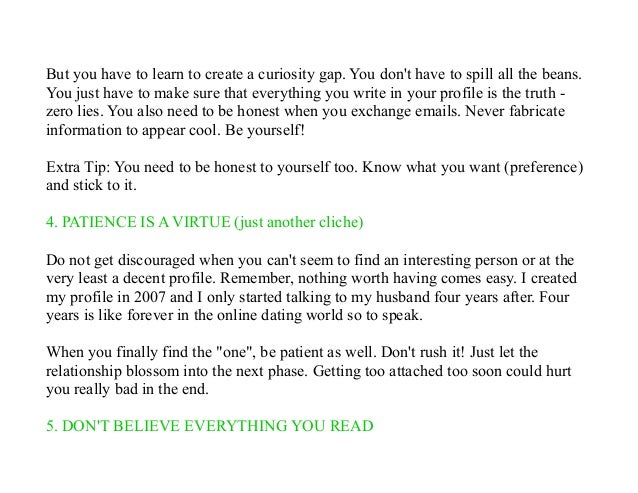 But you have to learn to create a curiosity gap. You don't have to spill all the beans. You just have to make sure that everything you write in your profile is the truth - zero lies. You also need to be honest when you exchange emails. Never fabricate information to appear cool. Be yourself!

Extra Tip: You need to be honest to yourself too. Know what you want (preference) and stick to it.

4. PATIENCE IS A VIRTUE (just another cliche)

Do not get discouraged when you can't seem to find an interesting person or at the very least a decent profile. Remember, nothing worth having comes easy. I created my profile in 2007 and I only started talking to my husband four years after. Four years is like forever in the online dating world so to speak.

When you finally find the "one", be patient as well. Don't rush it! Just let the relationship blossom into the next phase. Getting too attached too soon could hurt you really bad in the end.

5. DON'T BELIEVE EVERYTHING YOU READ